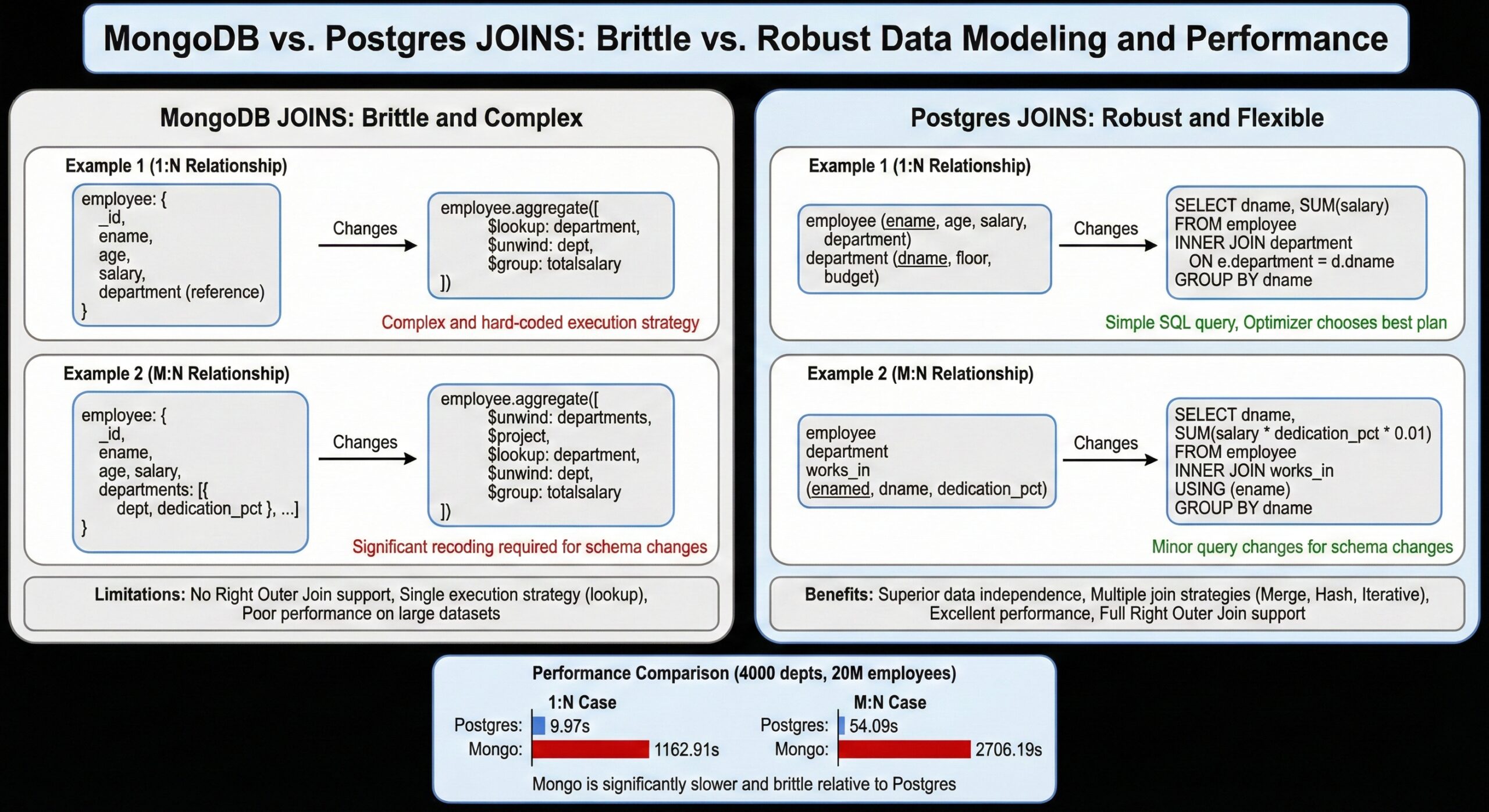 MongoDB vs. Postgres JOINS: Brittle vs. Robust Data Modeling and Performance

MongoDB JOINS: Brittle and Complex

Example 1 (1:N Relationship)

employee: {
_id,
ename,
age,
salary,
department (reference)
}

Changes

employee.aggregate([
$lookup: department,
$unwind: dept,
$group: totalsalary
])

Complex and hard-coded execution strategy

Example 2 (M:N Relationship)

employee: {
_id,
ename,
age, salary,
departments: [{
dept, dedication_pct }, ...]
}

Changes

employee.aggregate([
$unwind: departments,
$project,
$lookup: department,
$unwind: dept,
$group: totalsalary
])

Significant recoding required for schema changes

Limitations: No Right Outer Join support, Single execution strategy (lookup), Poor performance on large datasets

Postgres JOINS: Robust and Flexible

Example 1 (1:N Relationship)

employee (ename, age, salary, department)
department (dname, floor, budget)

Changes

SELECT dname, SUM(salary)
FROM employee
INNER JOIN department
ON e.department = d.dname
GROUP BY dname

Simple SQL query, Optimizer chooses best plan

Example 2 (M:N Relationship)

employee
department
works_in
(enamed, dname, dedication_pct)

Changes

SELECT dname,
SUM(salary * dedication_pct * 0.01)
FROM employee
INNER JOIN works_in
USING (ename)
GROUP BY dname

Minor query changes for schema changes

Benefits: Superior data independence, Multiple join strategies (Merge, Hash, Iterative), Excellent performance, Full Right Outer Join support

Performance Comparison (4000 depts, 20M employees)

1:N Case
Postgres: 9.97s
Mongo: 1162.91s

M:N Case
Postgres: 54.09s
Mongo: 2706.19s

Mongo is significantly slower and brittle relative to Postgres